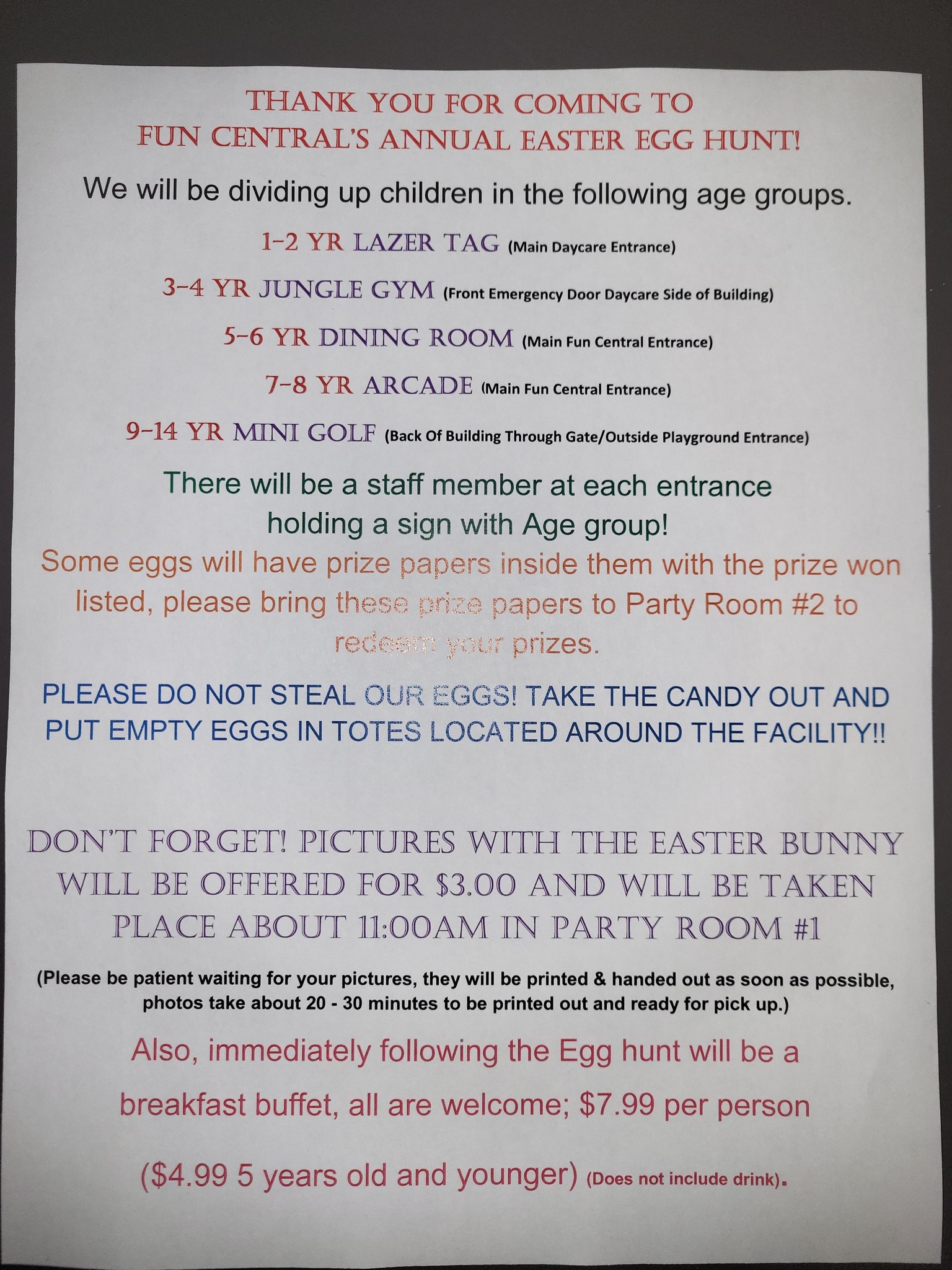 THANK YOU FOR COMING TO
FUN CENTRAL'S ANNUAL EASTER EGG HUNT!

We will be dividing up children in the following age groups.

1-2 YR LAZER TAG (Main Daycare Entrance)

3-4 YR JUNGLE GYM (Front Emergency Door Daycare Side of Building)

5-6 YR DINING ROOM (Main Fun Central Entrance)

7-8 YR ARCADE (Main Fun Central Entrance)

9-14 YR MINI GOLF (Back Of Building Through Gate/Outside Playground Entrance)

There will be a staff member at each entrance holding a sign with Age group!

Some eggs will have prize papers inside them with the prize won listed, please bring these prize papers to Party Room #2 to redeem your prizes.

PLEASE DO NOT STEAL OUR EGGS! TAKE THE CANDY OUT AND PUT EMPTY EGGS IN TOTES LOCATED AROUND THE FACILITY!!

DON'T FORGET! PICTURES WITH THE EASTER BUNNY WILL BE OFFERED FOR $3.00 AND WILL BE TAKEN PLACE ABOUT 11:00AM IN PARTY ROOM #1

(Please be patient waiting for your pictures, they will be printed & handed out as soon as possible, photos take about 20 - 30 minutes to be printed out and ready for pick up.)

Also, immediately following the Egg hunt will be a breakfast buffet, all are welcome; $7.99 per person

($4.99 5 years old and younger) (Does not include drink).